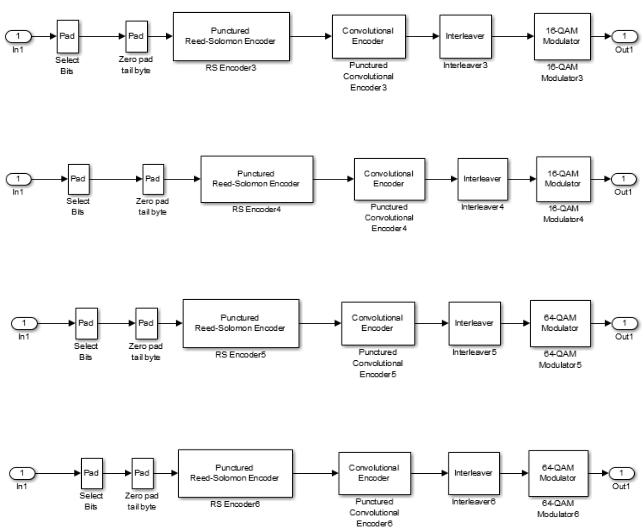 1
In1

Pad
Select Bits

Pad
Zero pad tail byte

Punctured Reed-Solomon Encoder
RS Encoder3

Convolutional Encoder
Punctured Convolutional Encoder3

Interleaver
Interleaver3

16-QAM Modulator
16-QAM Modulator3

1
Out1

1
In1

Pad
Select Bits

Pad
Zero pad tail byte

Punctured Reed-Solomon Encoder
RS Encoder4

Convolutional Encoder
Punctured Convolutional Encoder4

Interleaver
Interleaver4

16-QAM Modulator
16-QAM Modulator4

1
Out1

1
In1

Pad
Select Bits

Pad
Zero pad tail byte

Punctured Reed-Solomon Encoder
RS Encoder5

Convolutional Encoder
Punctured Convolutional Encoder5

Interleaver
Interleaver5

64-QAM Modulator
64-QAM Modulator5

1
Out1

1
In1

Pad
Select Bits

Pad
Zero pad tail byte

Punctured Reed-Solomon Encoder
RS Encoder6

Convolutional Encoder
Punctured Convolutional Encoder6

Interleaver
Interleaver6

64-QAM Modulator
64-QAM Modulator6

1
Out1